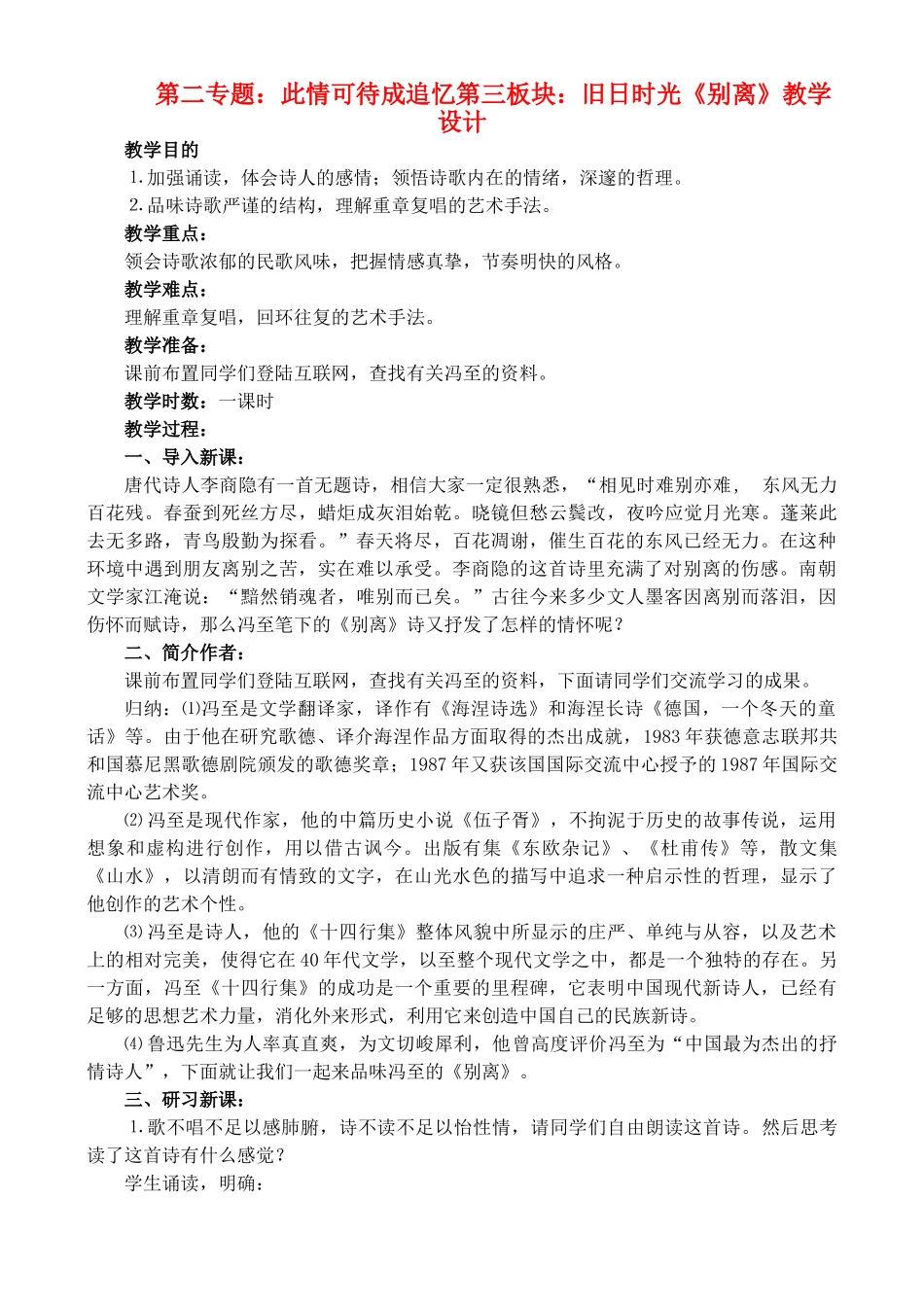 第二专题：此情可待成追忆第三板块：旧日时光《别离》教学设计

教学目的

1.加强诵读，体会诗人的感情；领悟诗歌内在的情绪，深邃的哲理。

2.品味诗歌严谨的结构，理解重章复唱的艺术手法。

教学重点：

领会诗歌浓郁的民歌风味，把握情感真挚，节奏明快的风格。

教学难点：

理解重章复唱，回环往复的艺术手法。

教学准备：

课前布置同学们登陆互联网，查找有关冯至的资料。

教学时数：一课时

教学过程：

一、导入新课：

唐代诗人李商隐有一首无题诗，相信大家一定很熟悉，“相见时难别亦难， 东风无力百花残。春蚕到死丝方尽，蜡炬成灰泪始乾。晓镜但愁云鬓改，夜吟应觉月光寒。蓬莱此去无多路，青鸟殷勤为探看。”春天将尽，百花凋谢，催生百花的东风已经无力。在这种环境中遇到朋友离别之苦，实在难以承受。李商隐的这首诗里充满了对别离的伤感。南朝文学家江淹说：“黯然销魂者，唯别而已矣。”古往今来多少文人墨客因离别而落泪，因伤怀而赋诗，那么冯至笔下的《别离》诗又抒发了怎样的情怀呢？

二、简介作者：

课前布置同学们登陆互联网，查找有关冯至的资料，下面请同学们交流学习的成果。

归纳：⑴冯至是文学翻译家，译作有《海涅诗选》和海涅长诗《德国，一个冬天的童话》等。由于他在研究歌德、译介海涅作品方面取得的杰出成就，1983年获德意志联邦共和国慕尼黑歌德剧院颁发的歌德奖章；1987年又获该国国际交流中心授予的1987年国际交流中心艺术奖。

⑵冯至是现代作家，他的中篇历史小说《伍子胥》，不拘泥于历史的故事传说，运用想象和虚构进行创作，用以借古讽今。出版有集《东欧杂记》、《杜甫传》等，散文集《山水》，以清朗而有情致的文字，在山光水色的描写中追求一种启示性的哲理，显示了他创作的艺术个性。

⑶冯至是诗人，他的《十四行集》整体风貌中所显示的庄严、单纯与从容，以及艺术上的相对完美，使得它在40年代文学，以至整个现代文学之中，都是一个独特的存在。另一方面，冯至《十四行集》的成功是一个重要的里程碑，它表明中国现代新诗人，已经有足够的思想艺术力量，消化外来形式，利用它来创造中国自己的民族新诗。

⑷鲁迅先生为人率真直爽，为文切峻犀利，他曾高度评价冯至为“中国最为杰出的抒情诗人”，下面就让我们一起来品味冯至的《别离》。

三、研习新课：

1.歌不唱不足以感肺腑，诗不读不足以怡性情，请同学们自由朗读这首诗。然后思考读了这首诗有什么感觉？

学生诵读，明确：